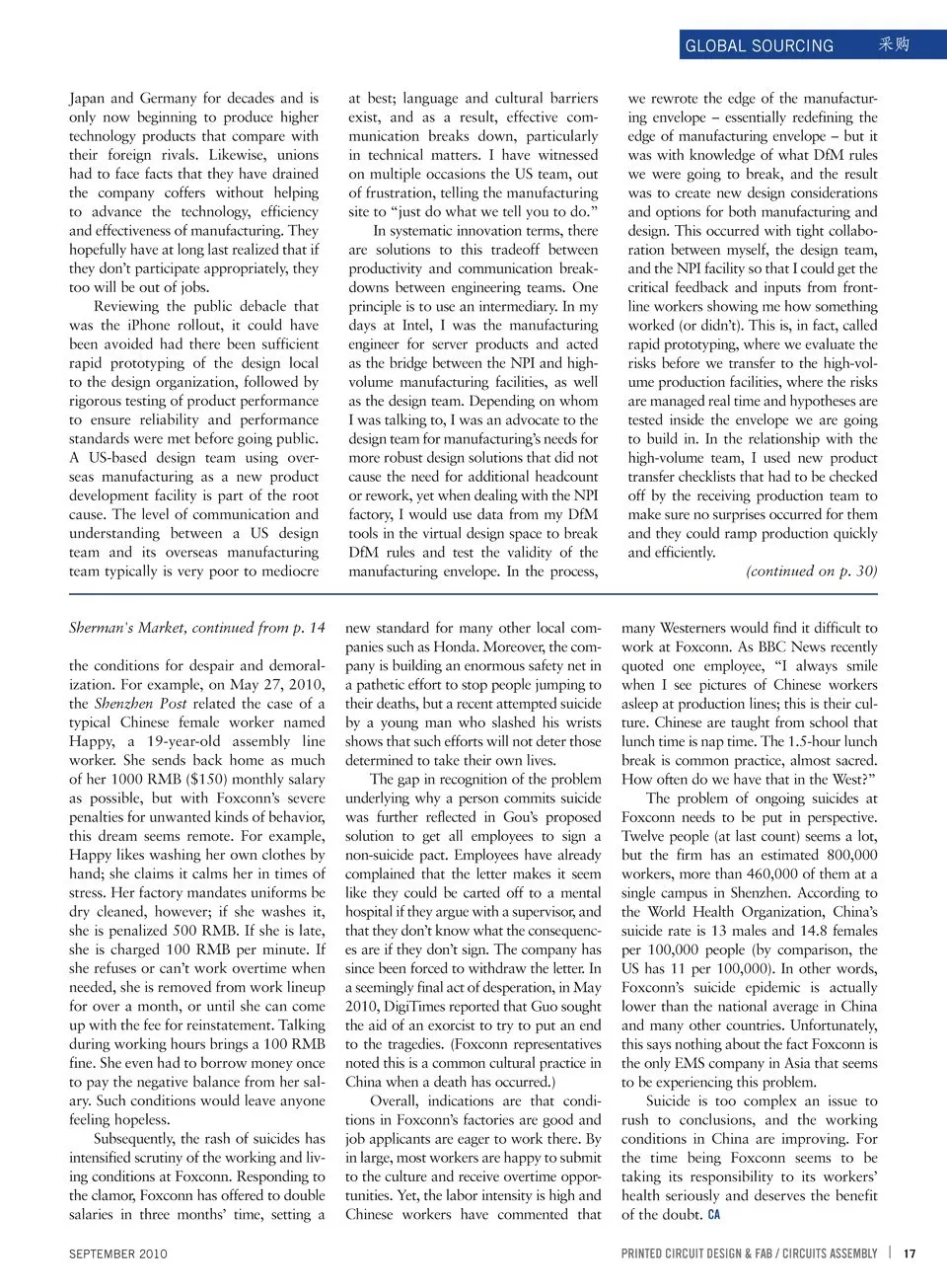 GLOBAL SOURCING 采购

Japan and Germany for decades and is only now beginning to produce higher technology products that compare with their foreign rivals. Likewise, unions had to face facts that they have drained the company coffers without helping to advance the technology, efficiency and effectiveness of manufacturing. They hopefully have at long last realized that if they don't participate appropriately, they too will be out of jobs.

Reviewing the public debacle that was the iPhone rollout, it could have been avoided had there been sufficient rapid prototyping of the design local to the design organization, followed by rigorous testing of product performance to ensure reliability and performance standards were met before going public. A US-based design team using overseas manufacturing as a new product development facility is part of the root cause. The level of communication and understanding between a US design team and its overseas manufacturing team typically is very poor to mediocre at best; language and cultural barriers exist, and as a result, effective communication breaks down, particularly in technical matters. I have witnessed on multiple occasions the US team, out of frustration, telling the manufacturing site to "just do what we tell you to do."

In systematic innovation terms, there are solutions to this tradeoff between productivity and communication breakdowns between engineering teams. One principle is to use an intermediary. In my days at Intel, I was the manufacturing engineer for server products and acted as the bridge between the NPI and high-volume manufacturing facilities, as well as the design team. Depending on whom I was talking to, I was an advocate to the design team for manufacturing's needs for more robust design solutions that did not cause the need for additional headcount or rework, yet when dealing with the NPI factory, I would use data from my DfM tools in the virtual design space to break DfM rules and test the validity of the manufacturing envelope. In the process, we rewrote the edge of the manufacturing envelope – essentially redefining the edge of manufacturing envelope – but it was with knowledge of what DfM rules we were going to break, and the result was to create new design considerations and options for both manufacturing and design. This occurred with tight collaboration between myself, the design team, and the NPI facility so that I could get the critical feedback and inputs from frontline workers showing me how something worked (or didn't). This is, in fact, called rapid prototyping, where we evaluate the risks before we transfer to the high-volume production facilities, where the risks are managed real time and hypotheses are tested inside the envelope we are going to build in. In the relationship with the high-volume team, I used new product transfer checklists that had to be checked off by the receiving production team to make sure no surprises occurred for them and they could ramp production quickly and efficiently.

(continued on p. 30)

Sherman's Market, continued from p. 14

the conditions for despair and demoralization. For example, on May 27, 2010, the Shenzhen Post related the case of a typical Chinese female worker named Happy, a 19-year-old assembly line worker. She sends back home as much of her 1000 RMB ($150) monthly salary as possible, but with Foxconn's severe penalties for unwanted kinds of behavior, this dream seems remote. For example, Happy likes washing her own clothes by hand; she claims it calms her in times of stress. Her factory mandates uniforms be dry cleaned, however; if she washes it, she is penalized 500 RMB. If she is late, she is charged 100 RMB per minute. If she refuses or can't work overtime when needed, she is removed from work lineup for over a month, or until she can come up with the fee for reinstatement. Talking during working hours brings a 100 RMB fine. She even had to borrow money once to pay the negative balance from her salary. Such conditions would leave anyone feeling hopeless.

Subsequently, the rash of suicides has intensified scrutiny of the working and living conditions at Foxconn. Responding to the clamor, Foxconn has offered to double salaries in three months' time, setting a new standard for many other local companies such as Honda. Moreover, the company is building an enormous safety net in a pathetic effort to stop people jumping to their deaths, but a recent attempted suicide by a young man who slashed his wrists shows that such efforts will not deter those determined to take their own lives.

The gap in recognition of the problem underlying why a person commits suicide was further reflected in Gou's proposed solution to get all employees to sign a non-suicide pact. Employees have already complained that the letter makes it seem like they could be carted off to a mental hospital if they argue with a supervisor, and that they don't know what the consequences are if they don't sign. The company has since been forced to withdraw the letter. In a seemingly final act of desperation, in May 2010, DigiTimes reported that Guo sought the aid of an exorcist to try to put an end to the tragedies. (Foxconn representatives noted this is a common cultural practice in China when a death has occurred.)

Overall, indications are that conditions in Foxconn's factories are good and job applicants are eager to work there. By in large, most workers are happy to submit to the culture and receive overtime opportunities. Yet, the labor intensity is high and Chinese workers have commented that many Westerners would find it difficult to work at Foxconn. As BBC News recently quoted one employee, "I always smile when I see pictures of Chinese workers asleep at production lines; this is their culture. Chinese are taught from school that lunch time is nap time. The 1.5-hour lunch break is common practice, almost sacred. How often do we have that in the West?"

The problem of ongoing suicides at Foxconn needs to be put in perspective. Twelve people (at last count) seems a lot, but the firm has an estimated 800,000 workers, more than 460,000 of them at a single campus in Shenzhen. According to the World Health Organization, China's suicide rate is 13 males and 14.8 females per 100,000 people (by comparison, the US has 11 per 100,000). In other words, Foxconn's suicide epidemic is actually lower than the national average in China and many other countries. Unfortunately, this says nothing about the fact Foxconn is the only EMS company in Asia that seems to be experiencing this problem.

Suicide is too complex an issue to rush to conclusions, and the working conditions in China are improving. For the time being Foxconn seems to be taking its responsibility to its workers' health seriously and deserves the benefit of the doubt. CA

SEPTEMBER 2010

PRINTED CIRCUIT DESIGN & FAB / CIRCUITS ASSEMBLY | 17